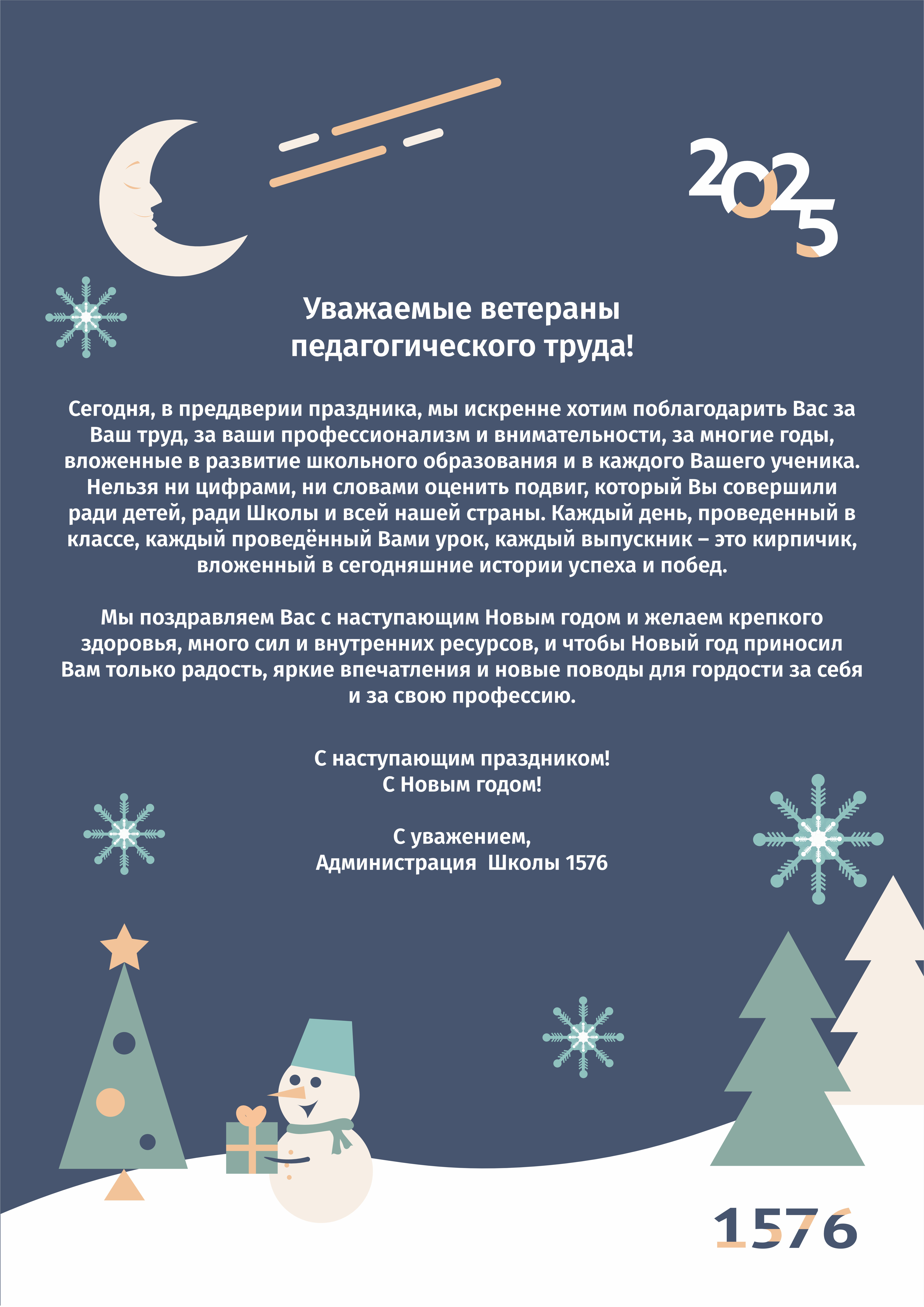 2025

Уважаемые ветераны педагогического труда!

Сегодня, в преддверии праздника, мы искренне хотим поблагодарить Вас за Ваш труд, за ваши профессионализм и внимательности, за многие годы, вложенные в развитие школьного образования и в каждого Вашего ученика. Нельзя ни цифрами, ни словами оценить подвиг, который Вы совершили ради детей, ради Школы и всей нашей страны. Каждый день, проведенный в классе, каждый проведённый Вами урок, каждый выпускник – это кирпичик, вложенный в сегодняшние истории успеха и побед.

Мы поздравляем Вас с наступающим Новым годом и желаем крепкого здоровья, много сил и внутренних ресурсов, и чтобы Новый год приносил Вам только радость, яркие впечатления и новые поводы для гордости за себя и за свою профессию.

С наступающим праздником!
С Новым годом!

С уважением,
Администрация Школы 1576

1576